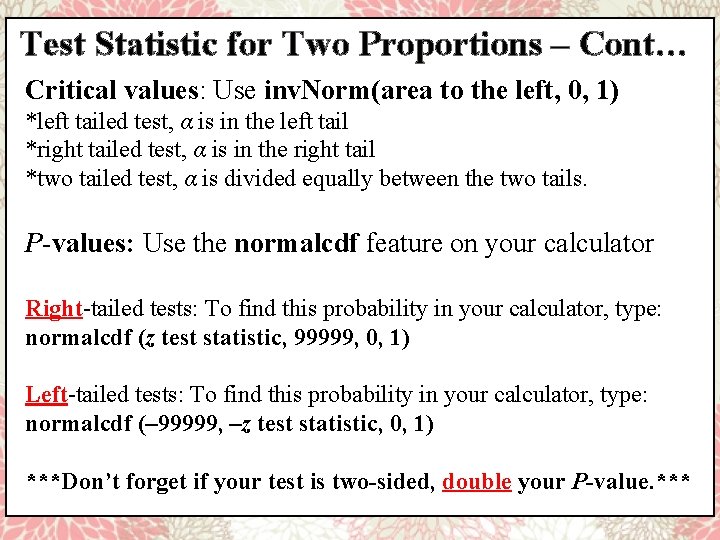 Test Statistic for Two Proportions – Cont…

Critical values: Use invNorm(area to the left, 0, 1)
*left tailed test, $\alpha$ is in the left tail
*right tailed test, $\alpha$ is in the right tail
*two tailed test, $\alpha$ is divided equally between the two tails.

P-values: Use the normalcdf feature on your calculator

Right-tailed tests: To find this probability in your calculator, type:
normalcdf (z test statistic, 99999, 0, 1)

Left-tailed tests: To find this probability in your calculator, type:
normalcdf (–99999, –z test statistic, 0, 1)

***Don't forget if your test is two-sided, double your P-value.***